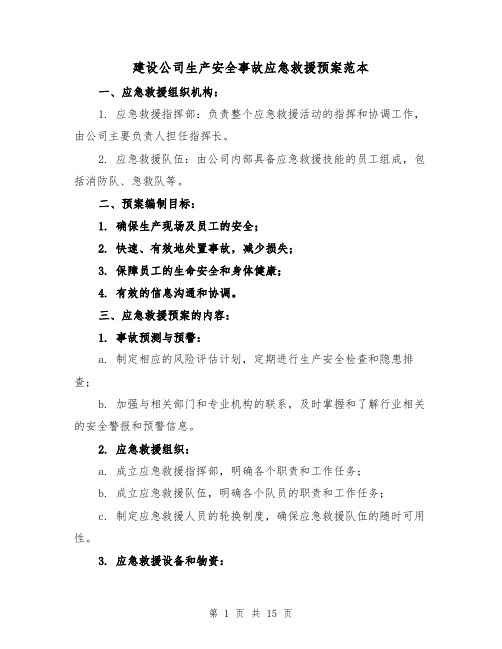 建设公司生产安全事故应急救援预案范本

一、应急救援组织机构：

1. 应急救援指挥部：负责整个应急救援活动的指挥和协调工作，由公司主要负责人担任指挥长。

2. 应急救援队伍：由公司内部具备应急救援技能的员工组成，包括消防队、急救队等。

二、预案编制目标：

1. 确保生产现场及员工的安全；

2. 快速、有效地处置事故，减少损失；

3. 保障员工的生命安全和身体健康；

4. 有效的信息沟通和协调。

三、应急救援预案的内容：

1. 事故预测与预警：

a. 制定相应的风险评估计划，定期进行生产安全检查和隐患排查；

b. 加强与相关部门和专业机构的联系，及时掌握和了解行业相关的安全警报和预警信息。

2. 应急救援组织：

a. 成立应急救援指挥部，明确各个职责和工作任务；

b. 成立应急救援队伍，明确各个队员的职责和工作任务；

c. 制定应急救援人员的轮换制度，确保应急救援队伍的随时可用性。

3. 应急救援设备和物资：

第 1 页 共 15 页